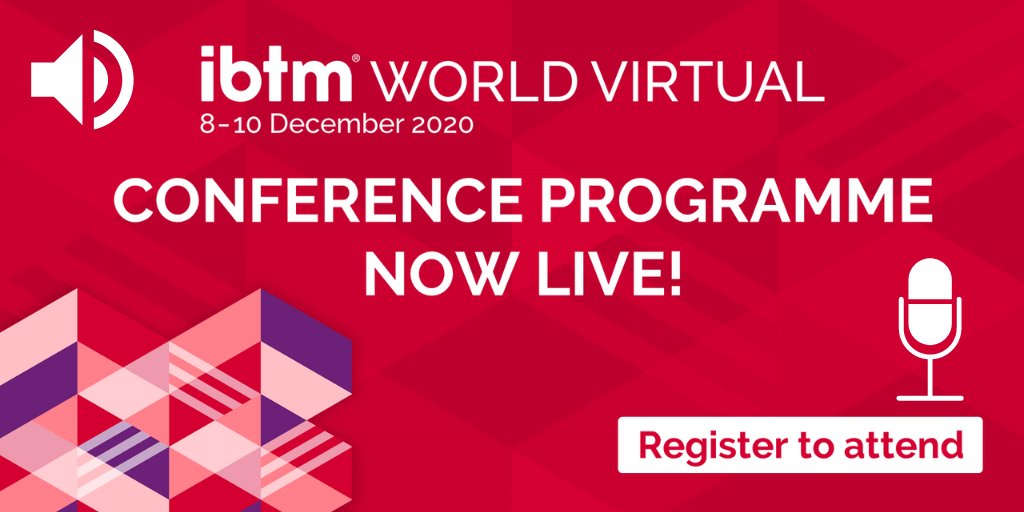 ibtm® WORLD VIRTUAL
8-10 December 2020

CONFERENCE PROGRAMME NOW LIVE!

Register to attend